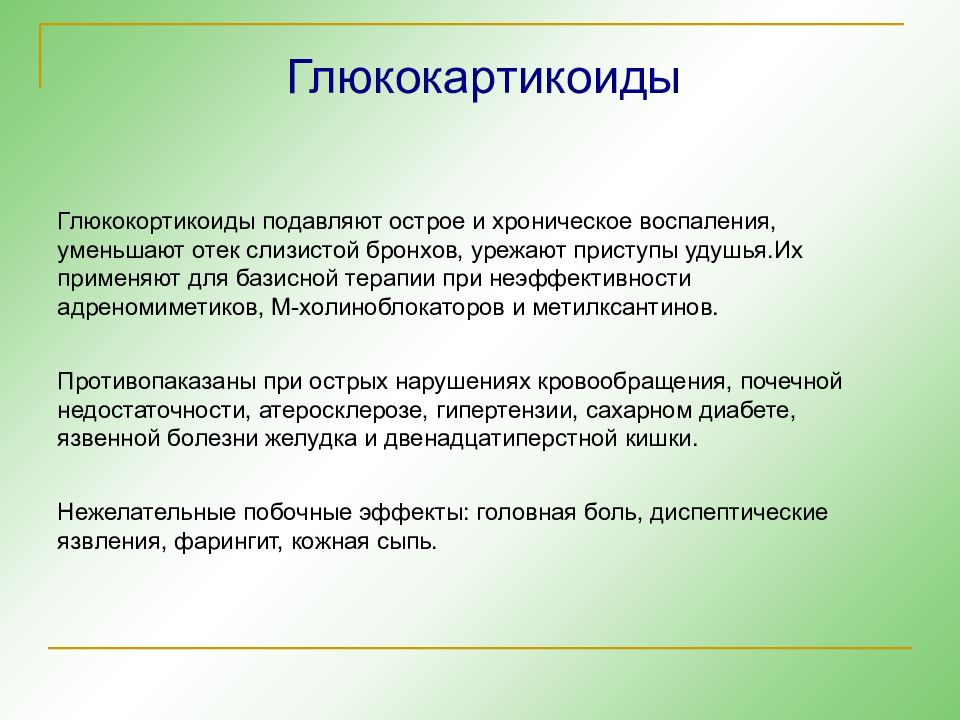 Глюкокартикоиды

Глюкокортикоиды подавляют острое и хроническое воспаления, уменьшают отек слизистой бронхов, урежают приступы удушья.Их применяют для базисной терапии при неэффективности адреномиметиков, М-холиноблокаторов и метилксантинов.

Противопаказаны при острых нарушениях кровообращения, почечной недостаточности, атеросклерозе, гипертензии, сахарном диабете, язвенной болезни желудка и двенадцатиперстной кишки.

Нежелательные побочные эффекты: головная боль, диспептические язвления, фарингит, кожная сыпь.